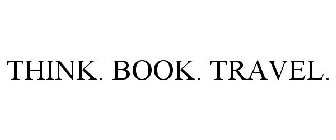 THINK. BOOK. TRAVEL.